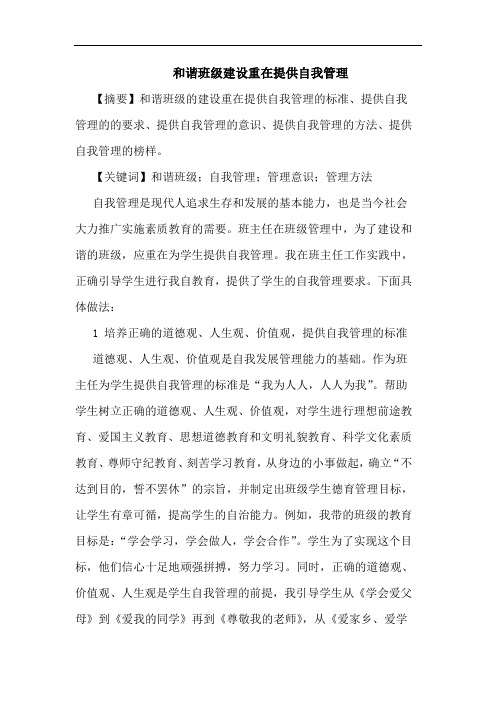 和谐班级建设重在提供自我管理

【摘要】和谐班级的建设重在提供自我管理的标准、提供自我管理的的要求、提供自我管理的意识、提供自我管理的方法、提供自我管理的榜样。

【关键词】和谐班级；自我管理；管理意识；管理方法

自我管理是现代人追求生存和发展的基本能力，也是当今社会大力推广实施素质教育的需要。班主任在班级管理中，为了建设和谐的班级，应重在为学生提供自我管理。我在班主任工作实践中，正确引导学生进行我自教育，提供了学生的自我管理要求。下面具体做法：

1 培养正确的道德观、人生观、价值观，提供自我管理的标准

道德观、人生观、价值观是自我发展管理能力的基础。作为班主任为学生提供自我管理的标准是“我为人人，人人为我”。帮助学生树立正确的道德观、人生观、价值观，对学生进行理想前途教育、爱国主义教育、思想道德教育和文明礼貌教育、科学文化素质教育、尊师守纪教育、刻苦学习教育，从身边的小事做起，确立“不达到目的，誓不罢休”的宗旨，并制定出班级学生德育管理目标，让学生有章可循，提高学生的自治能力。例如，我带的班级的教育目标是：“学会学习，学会做人，学会合作”。学生为了实现这个目标，他们信心十足地顽强拼搏，努力学习。同时，正确的道德观、价值观、人生观是学生自我管理的前提，我引导学生从《学会爱父母》到《爱我的同学》再到《尊敬我的老师》，从《爱家乡、爱学